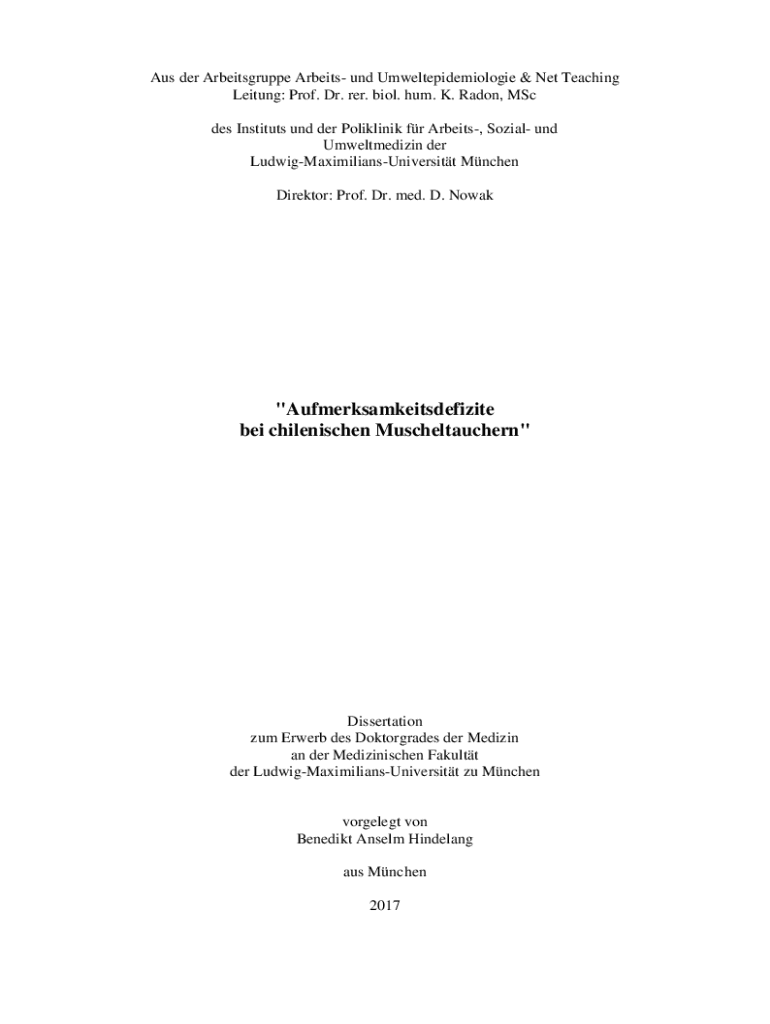 Aus der Arbeitsgruppe Arbeits- und Umweltepidemiologie & Net Teaching
Leitung: Prof. Dr. rer. biol. hum. K. Radon, MSc

des Instituts und der Poliklinik für Arbeits-, Sozial- und
Umweltmedizin der
Ludwig-Maximilians-Universität München

Direktor: Prof. Dr. med. D. Nowak

"Aufmerksamkeitsdefizite
bei chilenischen Muscheltauchern"

Dissertation
zum Erwerb des Doktorgrades der Medizin
an der Medizinischen Fakultät
der Ludwig-Maximilians-Universität zu München

vorgelegt von
Benedikt Anselm Hindelang

aus München

2017